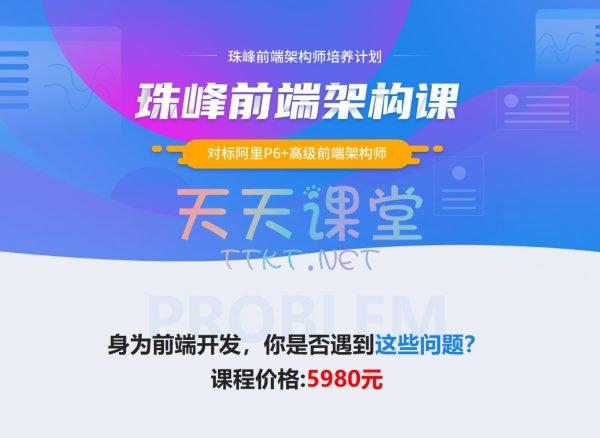 珠峰前端架构师培养计划

珠峰前端架构课

对标阿里P6+高级前端架构师

天天课堂

TTKT.NET

PROBLEM

身为前端开发，你是否遇到这些问题？

课程价格:5980元